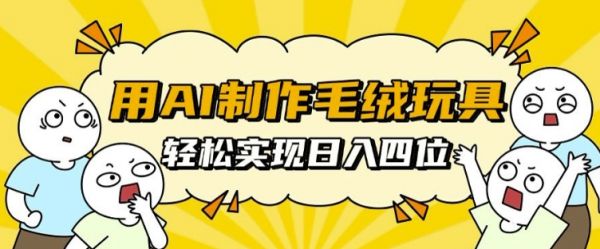 用AI制作毛绒玩具
轻松实现日入四位